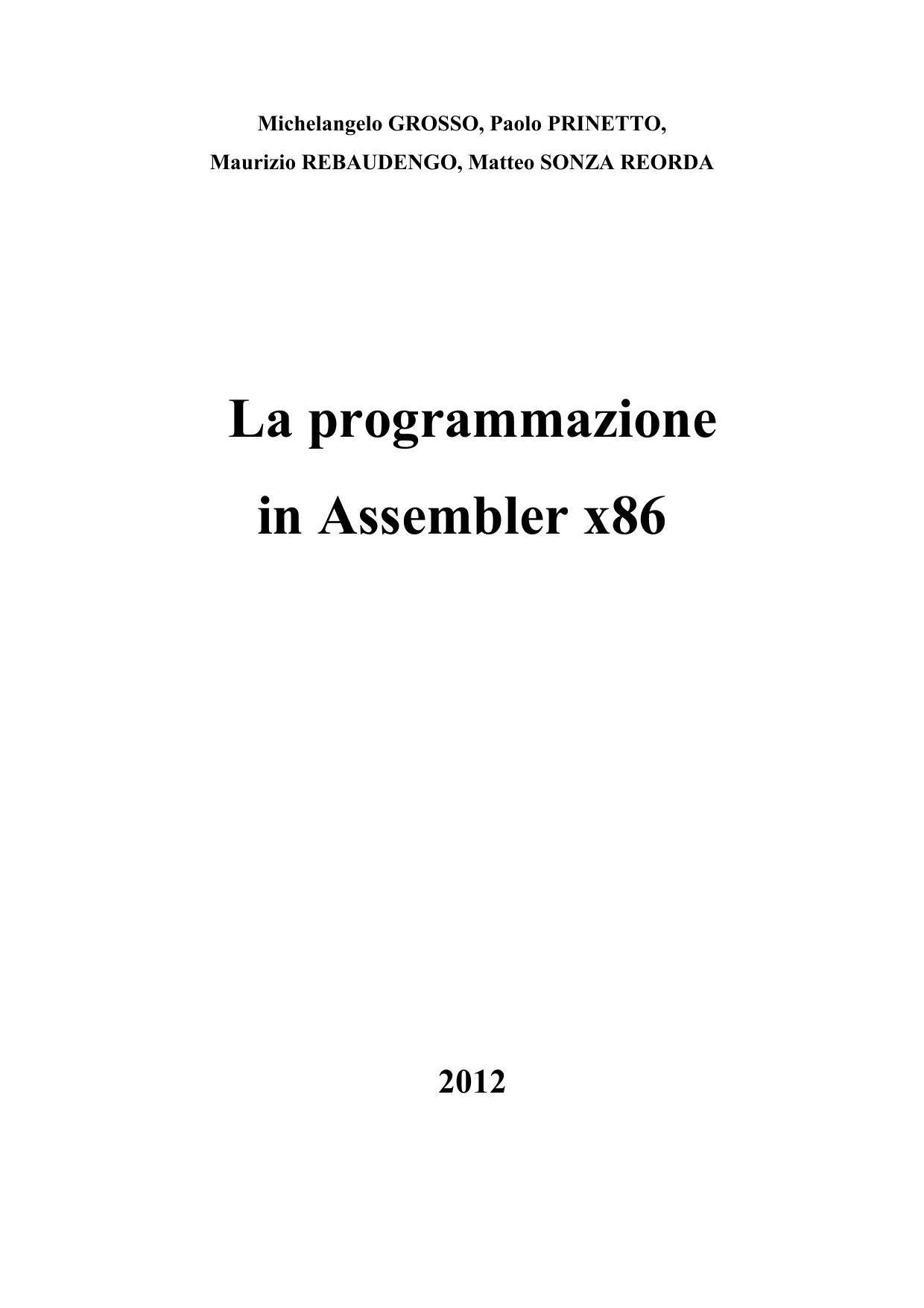 Michelangelo GROSSO, Paolo PRINETTO,
Maurizio REBAUDENGO, Matteo SONZA REORDA

La programmazione
in Assembler x86

2012